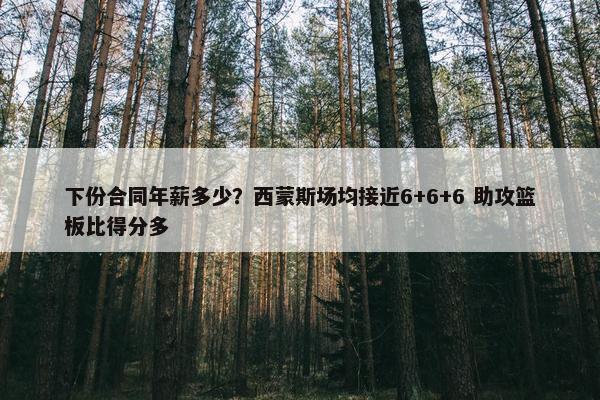 下份合同年薪多少？西蒙斯场均接近6+6+6 助攻篮板比得分多